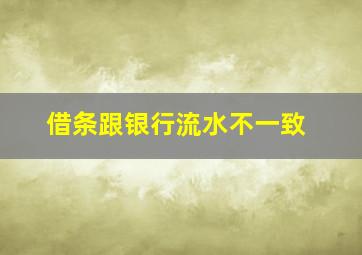 借条跟银行流水不一致